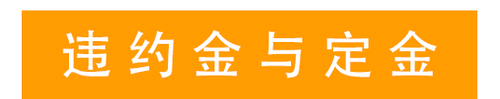 违约金与定金